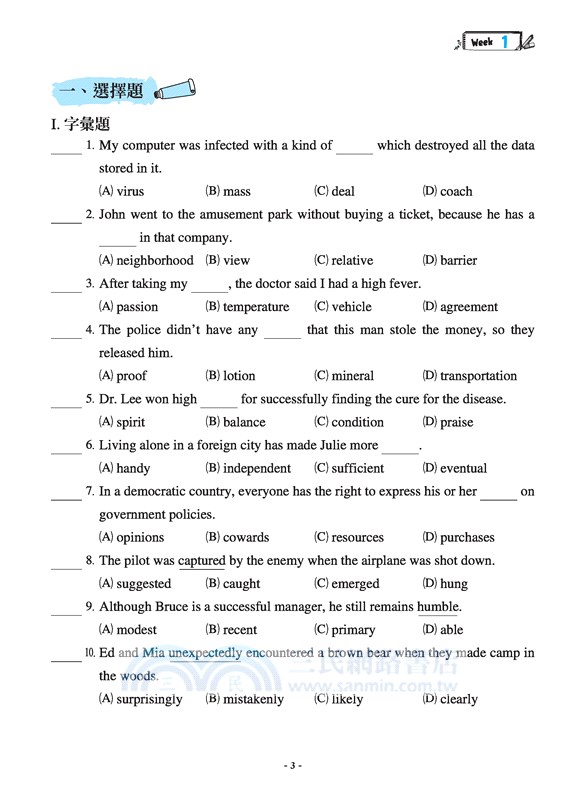 Week 1

一、選擇題

I. 字彙題

_____ 1. My computer was infected with a kind of _____ which destroyed all the data stored in it.
(A) virus (B) mass (C) deal (D) coach

_____ 2. John went to the amusement park without buying a ticket, because he has a _____ in that company.
(A) neighborhood (B) view (C) relative (D) barrier

_____ 3. After taking my _____, the doctor said I had a high fever.
(A) passion (B) temperature (C) vehicle (D) agreement

_____ 4. The police didn't have any _____ that this man stole the money, so they released him.
(A) proof (B) lotion (C) mineral (D) transportation

_____ 5. Dr. Lee won high _____ for successfully finding the cure for the disease.
(A) spirit (B) balance (C) condition (D) praise

_____ 6. Living alone in a foreign city has made Julie more _____.
(A) handy (B) independent (C) sufficient (D) eventual

_____ 7. In a democratic country, everyone has the right to express his or her _____ on government policies.
(A) opinions (B) cowards (C) resources (D) purchases

_____ 8. The pilot was captured by the enemy when the airplane was shot down.
(A) suggested (B) caught (C) emerged (D) hung

_____ 9. Although Bruce is a successful manager, he still remains humble.
(A) modest (B) recent (C) primary (D) able

_____ 10. Ed and Mia unexpectedly encountered a brown bear when they made camp in the woods.
(A) surprisingly (B) mistakenly (C) likely (D) clearly

三民網路書店
www.sanmin.com.tw

- 3 -